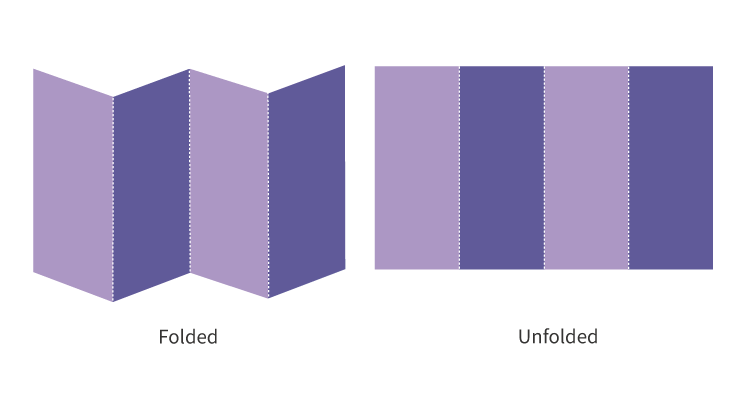 Folded

Unfolded